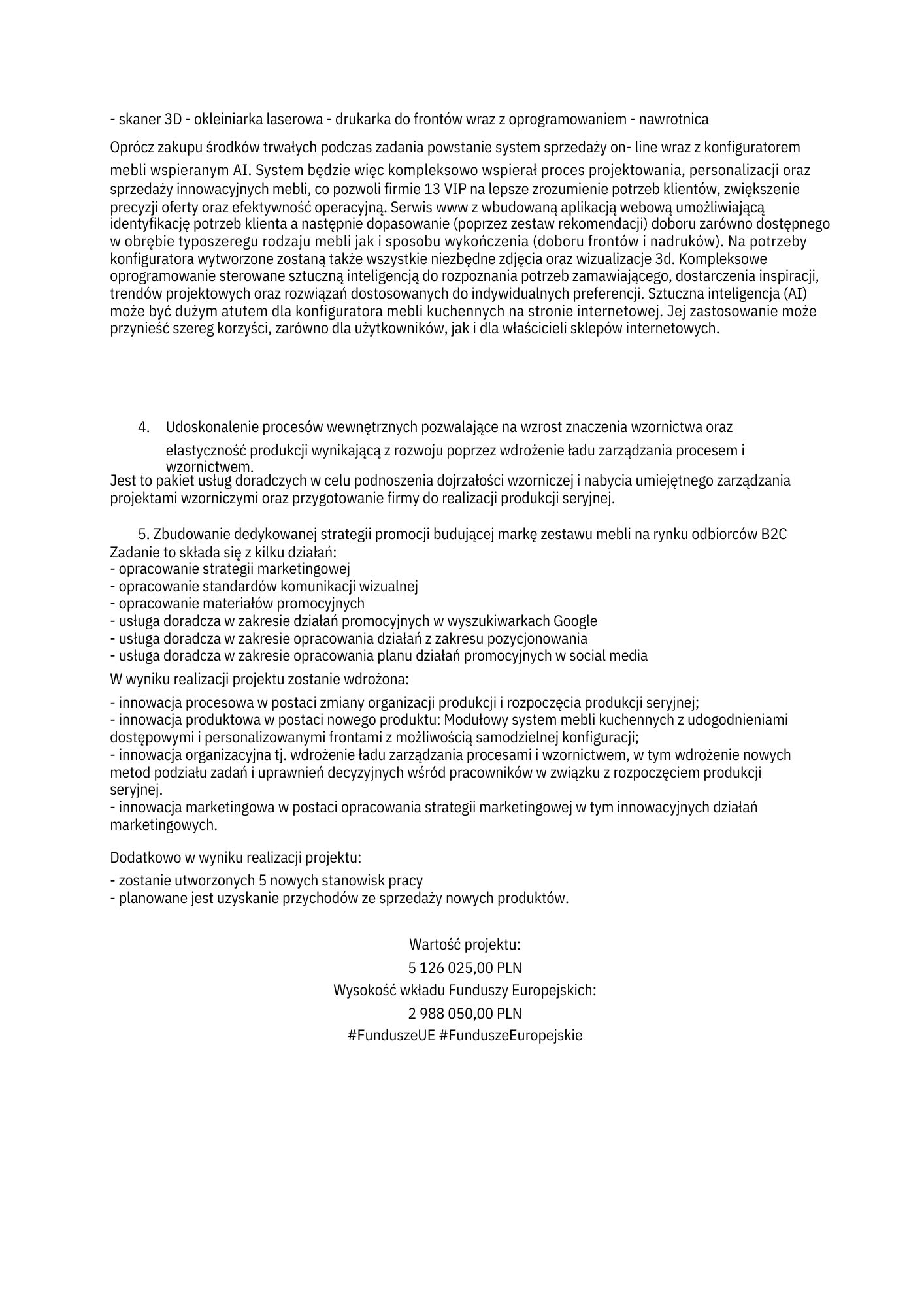 - skaner 3D - okleiniarka laserowa - drukarka do frontów wraz z oprogramowaniem - nawrotnica

Oprócz zakupu środków trwałych podczas zadania powstanie system sprzedaży on- line wraz z konfiguratorem mebli wspieranym AI. System będzie więc kompleksowo wspierał proces projektowania, personalizacji oraz sprzedaży innowacyjnych mebli, co pozwoli firmie 13 VIP na lepsze zrozumienie potrzeb klientów, zwiększenie precyzji oferty oraz efektywność operacyjną. Serwis www z wbudowaną aplikacją webową umożliwiającą identyfikację potrzeb klienta a następnie dopasowanie (poprzez zestaw rekomendacji) doboru zarówno dostępnego w obrębie typoszeregu rodzaju mebli jak i sposobu wykończenia (doboru frontów i nadruków). Na potrzeby konfiguratora wytworzone zostaną także wszystkie niezbędne zdjęcia oraz wizualizacje 3d. Kompleksowe oprogramowanie sterowane sztuczną inteligencją do rozpoznania potrzeb zamawiającego, dostarczenia inspiracji, trendów projektowych oraz rozwiązań dostosowanych do indywidualnych preferencji. Sztuczna inteligencja (AI) może być dużym atutem dla konfiguratora mebli kuchennych na stronie internetowej. Jej zastosowanie może przynieść szereg korzyści, zarówno dla użytkowników, jak i dla właścicieli sklepów internetowych.

4. Udoskonalenie procesów wewnętrznych pozwalające na wzrost znaczenia wzornictwa oraz elastyczność produkcji wynikającą z rozwoju poprzez wdrożenie ładu zarządzania procesem i wzornictwem.
Jest to pakiet usług doradczych w celu podnoszenia dojrzałości wzorniczej i nabycia umiejętnego zarządzania projektami wzorniczymi oraz przygotowanie firmy do realizacji produkcji seryjnej.

5. Zbudowanie dedykowanej strategii promocji budującej markę zestawu mebli na rynku odbiorców B2C
Zadanie to składa się z kilku działań:
- opracowanie strategii marketingowej
- opracowanie standardów komunikacji wizualnej
- opracowanie materiałów promocyjnych
- usługa doradcza w zakresie działań promocyjnych w wyszukiwarkach Google
- usługa doradcza w zakresie opracowania działań z zakresu pozycjonowania
- usługa doradcza w zakresie opracowania planu działań promocyjnych w social media
W wyniku realizacji projektu zostanie wdrożona:
- innowacja procesowa w postaci zmiany organizacji produkcji i rozpoczęcia produkcji seryjnej;
- innowacja produktowa w postaci nowego produktu: Modułowy system mebli kuchennych z udogodnieniami dostępowymi i personalizowanymi frontami z możliwością samodzielnej konfiguracji;
- innowacja organizacyjna tj. wdrożenie ładu zarządzania procesami i wzornictwem, w tym wdrożenie nowych metod podziału zadań i uprawnień decyzyjnych wśród pracowników w związku z rozpoczęciem produkcji seryjnej.
- innowacja marketingowa w postaci opracowania strategii marketingowej w tym innowacyjnych działań marketingowych.

Dodatkowo w wyniku realizacji projektu:
- zostanie utworzonych 5 nowych stanowisk pracy
- planowane jest uzyskanie przychodów ze sprzedaży nowych produktów.

Wartość projektu:
5 126 025,00 PLN
Wysokość wkładu Funduszy Europejskich:
2 988 050,00 PLN
#FunduszeUE #FunduszeEuropejskie